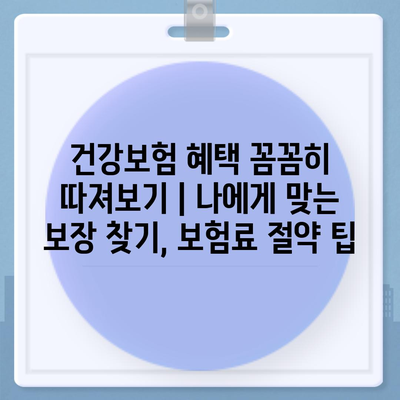 건강보험 혜택 꼼꼼히 따져보기 | 나에게 맞는 보장 찾기, 보험료 절약 팁